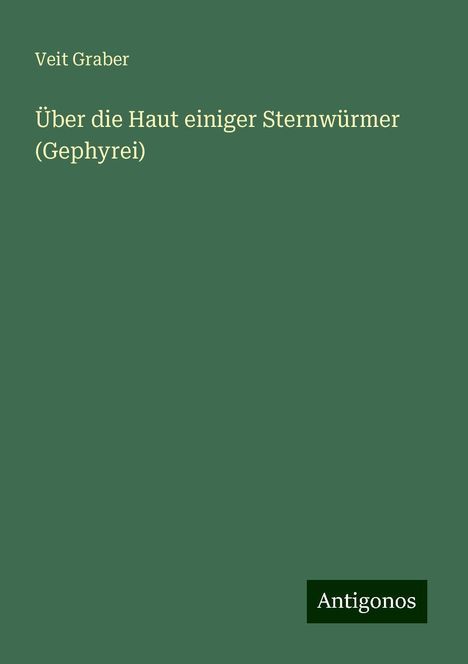 Veit Graber

Über die Haut einiger Sternwürmer (Gephyrei)

Antigonos